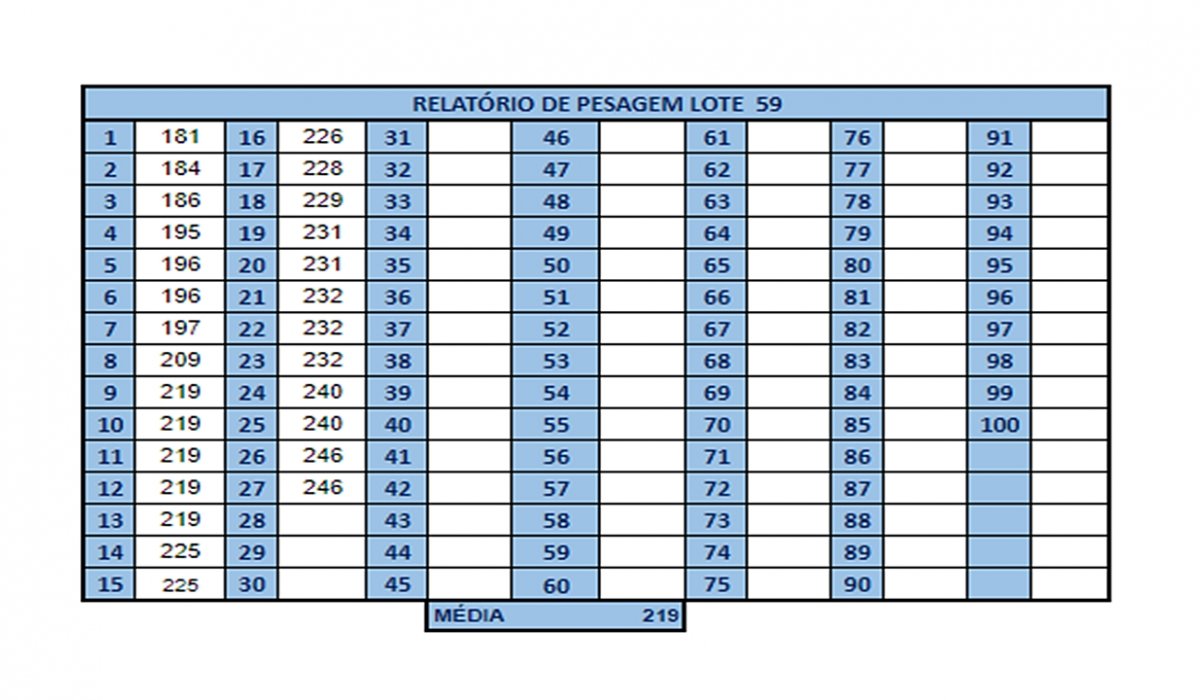 | RELATÓRIO DE PESAGEM LOTE 59 | | | | | | | | | | | | | |
|---|---|---|---|---|---|---|---|---|---|---|---|---|---|
| 1 | 181 | 16 | 226 | 31 | | 46 | | 61 | | 76 | | 91 | |
| 2 | 184 | 17 | 228 | 32 | | 47 | | 62 | | 77 | | 92 | |
| 3 | 186 | 18 | 229 | 33 | | 48 | | 63 | | 78 | | 93 | |
| 4 | 195 | 19 | 231 | 34 | | 49 | | 64 | | 79 | | 94 | |
| 5 | 196 | 20 | 231 | 35 | | 50 | | 65 | | 80 | | 95 | |
| 6 | 196 | 21 | 232 | 36 | | 51 | | 66 | | 81 | | 96 | |
| 7 | 197 | 22 | 232 | 37 | | 52 | | 67 | | 82 | | 97 | |
| 8 | 209 | 23 | 232 | 38 | | 53 | | 68 | | 83 | | 98 | |
| 9 | 219 | 24 | 240 | 39 | | 54 | | 69 | | 84 | | 99 | |
| 10 | 219 | 25 | 240 | 40 | | 55 | | 70 | | 85 | | 100 | |
| 11 | 219 | 26 | 246 | 41 | | 56 | | 71 | | 86 | | | |
| 12 | 219 | 27 | 246 | 42 | | 57 | | 72 | | 87 | | | |
| 13 | 219 | 28 | | 43 | | 58 | | 73 | | 88 | | | |
| 14 | 225 | 29 | | 44 | | 59 | | 74 | | 89 | | | |
| 15 | 225 | 30 | | 45 | | 60 | | 75 | | 90 | | | |

MÉDIA 219